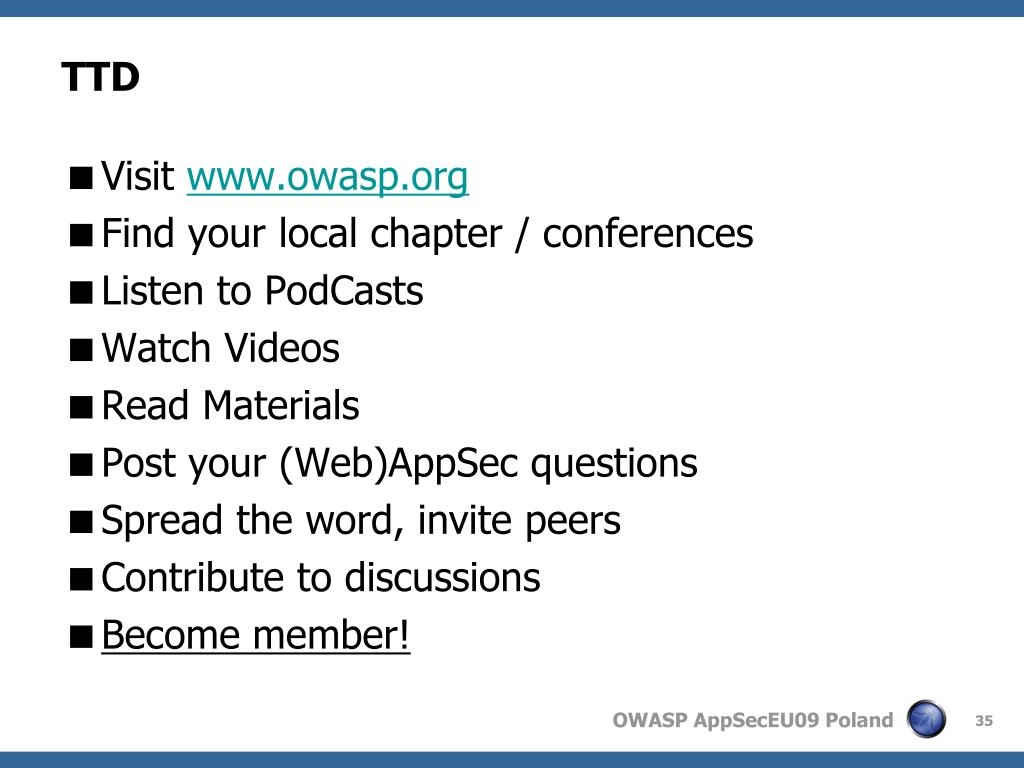 TTD

■ Visit www.owasp.org
■ Find your local chapter / conferences
■ Listen to PodCasts
■ Watch Videos
■ Read Materials
■ Post your (Web)AppSec questions
■ Spread the word, invite peers
■ Contribute to discussions
■ Become member!

OWASP AppSecEU09 Poland

35